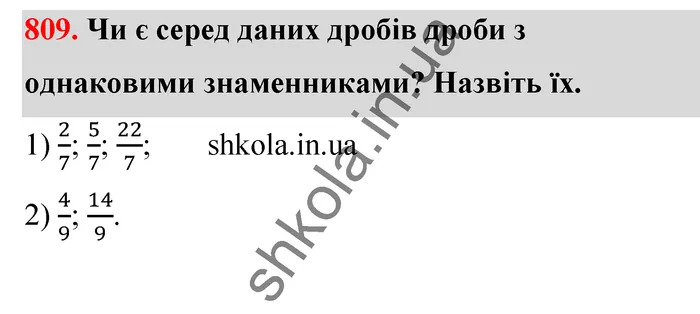 809. Чи є серед даних дробів дроби з однаковими знаменниками? Назвіть їх.

1) $\frac{2}{7}$; $\frac{5}{7}$; $\frac{22}{7}$; shkola.in.ua

2) $\frac{4}{9}$; $\frac{14}{9}$.

shkola.in.ua